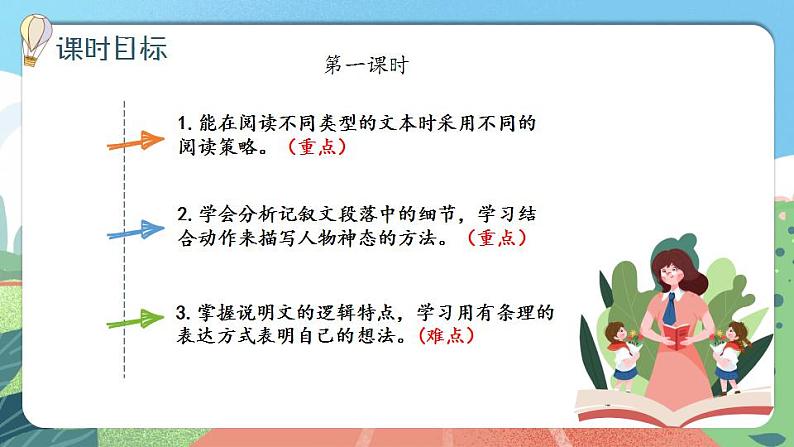 课时目标

第一课时

1. 能在阅读不同类型的文本时采用不同的阅读策略。（重点）

2. 学会分析记叙文段落中的细节，学习结合动作来描写人物神态的方法。（重点）

3. 掌握说明文的逻辑特点，学习用有条理的表达方式表明自己的想法。（难点）